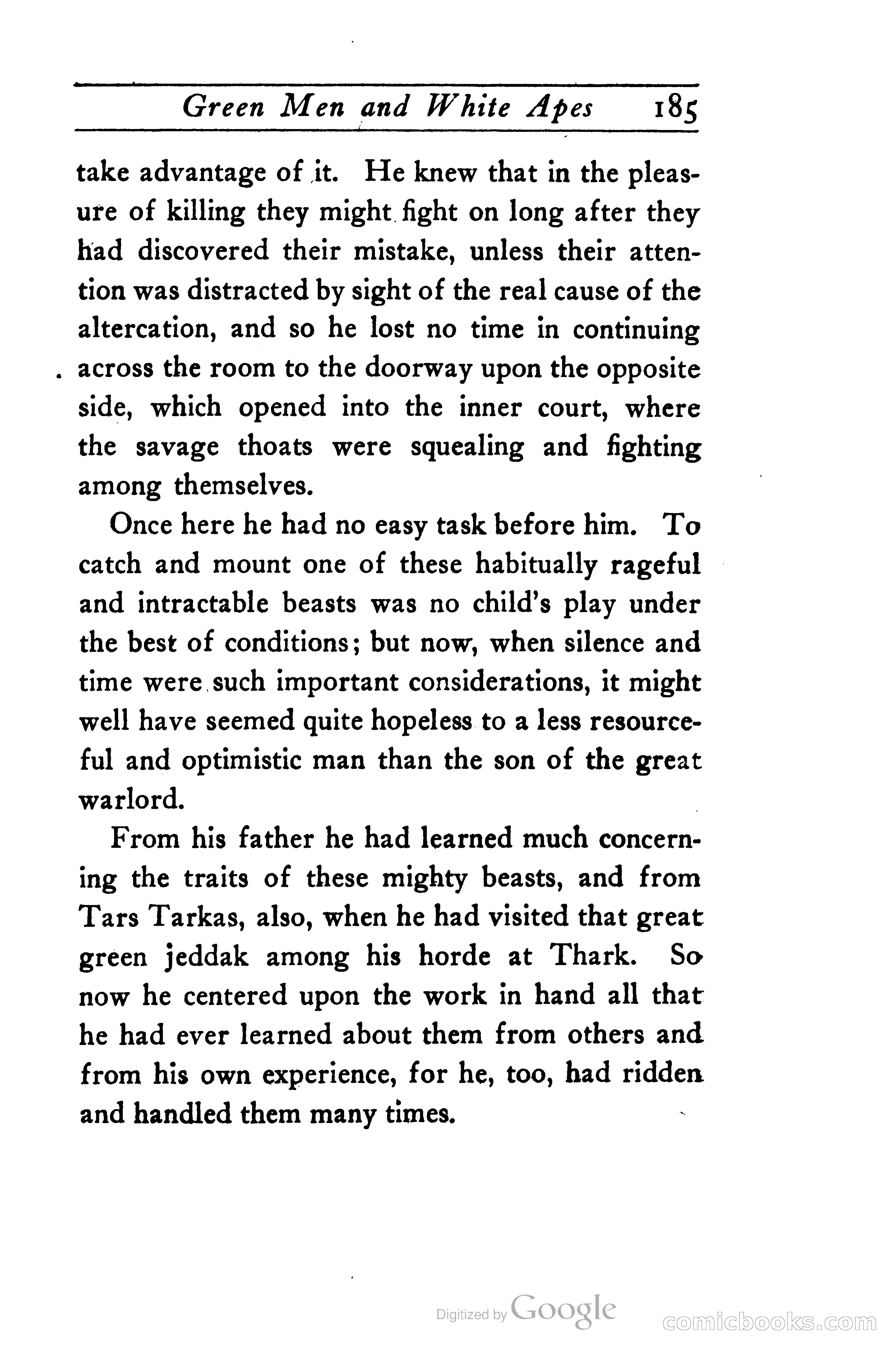 Green Men and White Apes 185

take advantage of it. He knew that in the pleasure of killing they might fight on long after they had discovered their mistake, unless their attention was distracted by sight of the real cause of the altercation, and so he lost no time in continuing across the room to the doorway upon the opposite side, which opened into the inner court, where the savage thoats were squealing and fighting among themselves.

Once here he had no easy task before him. To catch and mount one of these habitually rageful and intractable beasts was no child's play under the best of conditions; but now, when silence and time were such important considerations, it might well have seemed quite hopeless to a less resourceful and optimistic man than the son of the great warlord.

From his father he had learned much concerning the traits of these mighty beasts, and from Tars Tarkas, also, when he had visited that great green jeddak among his horde at Thark. So now he centered upon the work in hand all that he had ever learned about them from others and from his own experience, for he, too, had ridden and handled them many times.

Digitized by Google

comicbooks.com